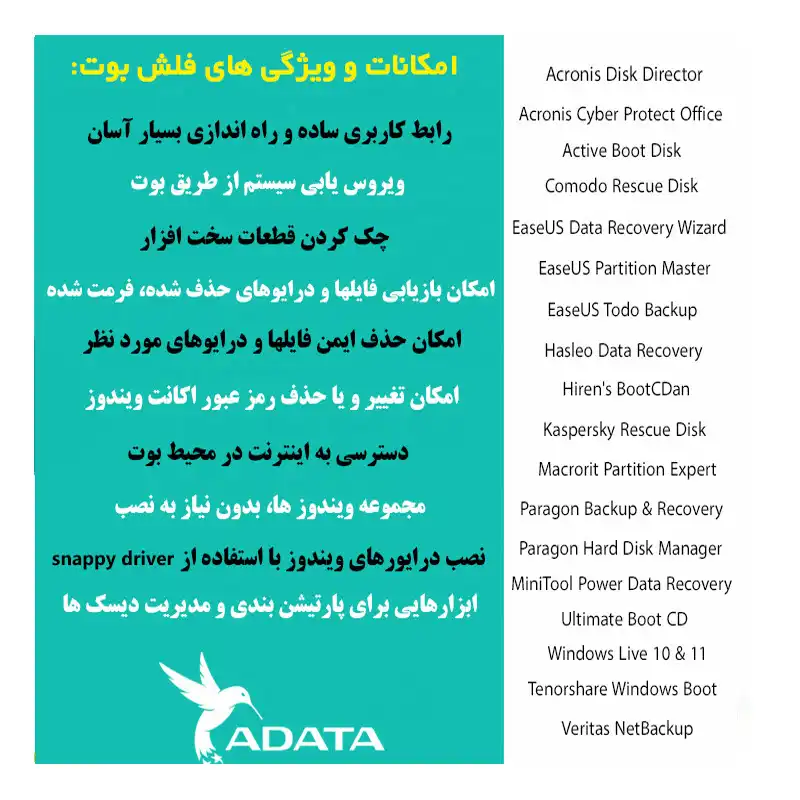 امکانات و ویژگی های فلش بوت:

رابط کاربری ساده و راه اندازی بسیار آسان

ویروس یابی سیستم از طریق بوت

چک کردن قطعات سخت افزار

امکان بازیابی فایلها و درایوهای حذف شده، فرمت شده

امکان حذف ایمن فایلها و درایوهای مورد نظر

امکان تغییر و یا حذف رمز عبور اکانت ویندوز

دسترسی به اینترنت در محیط بوت

مجموعه ویندوز ها، بدون نیاز به نصب

نصب درایورهای ویندوز با استفاده از snappy driver

ابزارهایی برای پارتیشن بندی و مدیریت دیسک ها

ADATA

Acronis Disk Director
Acronis Cyber Protect Office
Active Boot Disk
Comodo Rescue Disk
EaseUS Data Recovery Wizard
EaseUS Partition Master
EaseUS Todo Backup
Hasleo Data Recovery
Hiren's BootCDan
Kaspersky Rescue Disk
Macrorit Partition Expert
Paragon Backup & Recovery
Paragon Hard Disk Manager
MiniTool Power Data Recovery
Ultimate Boot CD
Windows Live 10 & 11
Tenorshare Windows Boot
Veritas NetBackup